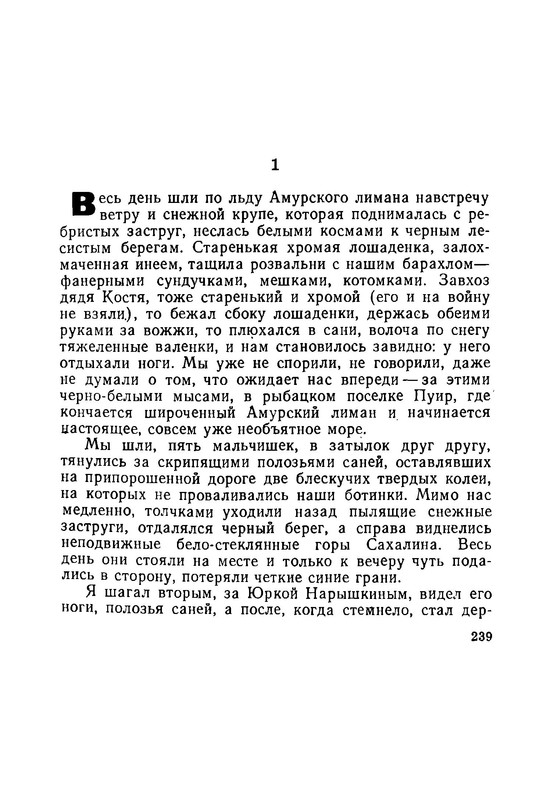 1

Весь день шли по льду Амурского лимана навстречу ветру и снежной крупе, которая поднималась с ребристых заструг, неслась белыми космами к черным лесистым берегам. Старенькая хромая лошаденка, залохмаченная инеем, тащила розвальни с нашим барахлом— фанерными сундучками, мешками, котомками. Завхоз дядя Костя, тоже старенький и хромой (его и на войну не взяли), то бежал сбоку лошаденки, держась обеими руками за вожжи, то плюхался в сани, волоча по снегу тяжеленные валенки, и нам становилось завидно: у него отдыхали ноги. Мы уже не спорили, не говорили, даже не думали о том, что ожидает нас впереди — за этими черно-белыми мысами, в рыбацком поселке Пуир, где кончается широченный Амурский лиман и начинается настоящее, совсем уже необъятное море.

Мы шли, пять мальчишек, в затылок друг другу, тянулись за скрипящими полозьями саней, оставлявших на припорошенной дороге две блескучих твердых колеи, на которых не проваливались наши ботинки. Мимо нас медленно, толчками уходили назад пылящие снежные заструги, отдалялся черный берег, а справа виднелись неподвижные бело-стеклянные горы Сахалина. Весь день они стояли на месте и только к вечеру чуть подались в сторону, потеряли четкие синие грани.

Я шагал вторым, за Юркой Нарышкиным, видел его ноги, полозья саней, а после, когда стемнело, стал дер-

239